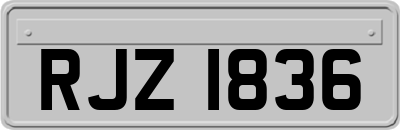 RJZ 1836